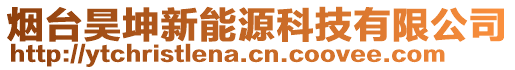 烟台昊坤新能源科技有限公司
http://ytchristlena.cn.coovee.com